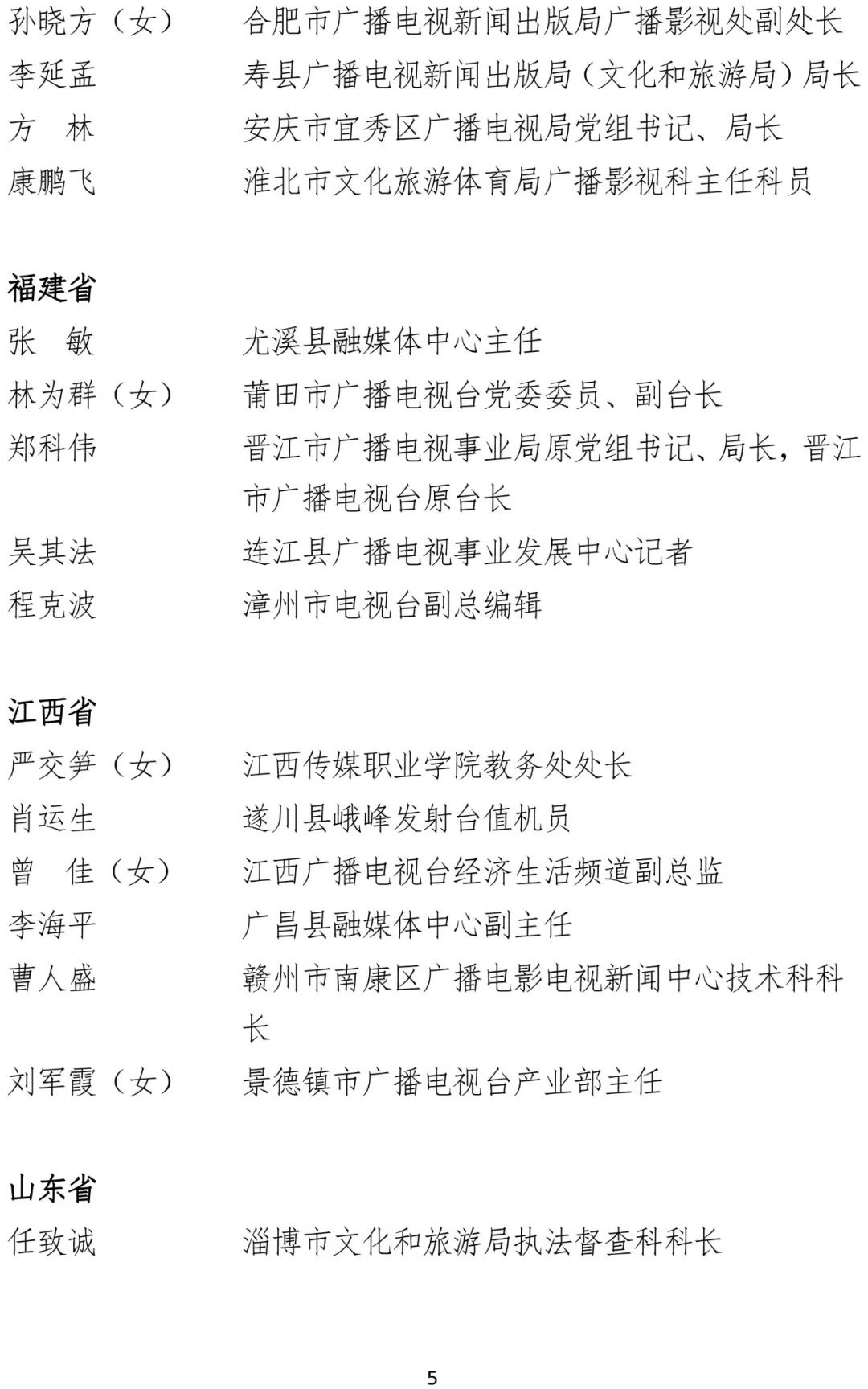 孙晓方（女）　合肥市广播电视新闻出版局广播影视处副处长
李延孟　寿县广播电视新闻出版局（文化和旅游局）局长
方　林　安庆市宜秀区广播电视局党组书记、局长
康鹏飞　淮北市文化旅游体育局广播影视科主任科员

福建省
张　敏　尤溪县融媒体中心主任
林为群（女）　莆田市广播电视台党委委员、副台长
郑科伟　晋江市广播电视事业局原党组书记、局长，晋江市广播电视台原台长
吴其法　连江县广播电视事业发展中心记者
程克波　漳州市电视台副总编辑

江西省
严交笋（女）　江西传媒职业学院教务处处长
肖运生　遂川县峨峰发射台值机员
曾　佳（女）　江西广播电视台经济生活频道副总监
李海平　广昌县融媒体中心副主任
曹人盛　赣州市南康区广播电影电视新闻中心技术科科长
刘军霞（女）　景德镇市广播电视台产业部主任

山东省
任致诚　淄博市文化和旅游局执法督查科科长

5